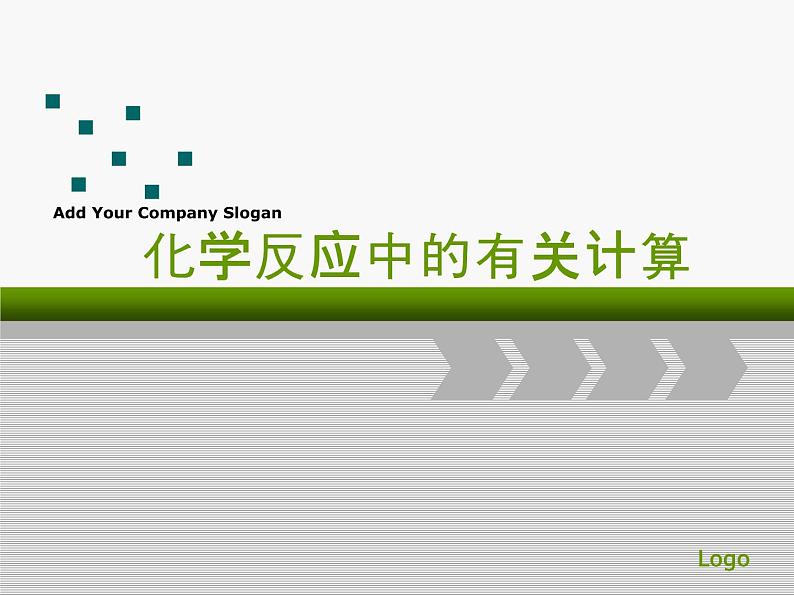 Add Your Company Slogan

化学反应中的有关计算

Logo